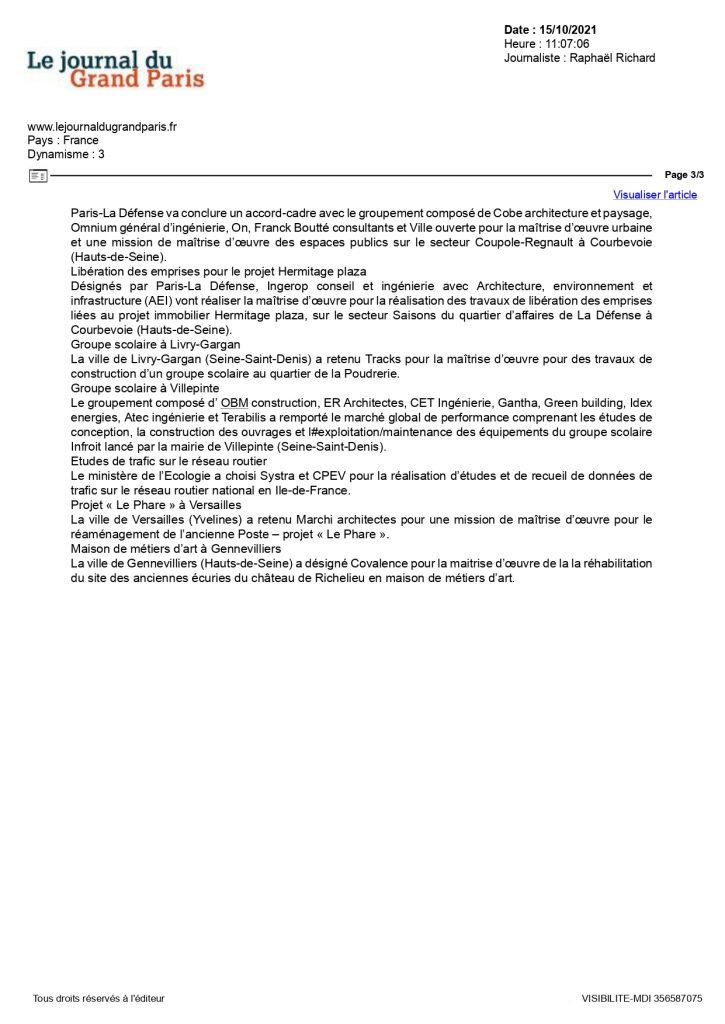 Le journal du Grand Paris

Date : 15/10/2021
Heure : 11:07:06
Journaliste : Raphaël Richard

www.lejournaldugrandparis.fr
Pays : France
Dynamisme : 3

Page 3/3

Visualiser l'article

Paris-La Défense va conclure un accord-cadre avec le groupement composé de Cobe architecture et paysage, Omnium général d'ingénierie, On, Franck Boutté consultants et Ville ouverte pour la maîtrise d'œuvre urbaine et une mission de maîtrise d'œuvre des espaces publics sur le secteur Coupole-Regnault à Courbevoie (Hauts-de-Seine).
Libération des emprises pour le projet Hermitage plaza
Désignés par Paris-La Défense, Ingerop conseil et ingénierie avec Architecture, environnement et infrastructure (AEI) vont réaliser la maîtrise d'œuvre pour la réalisation des travaux de libération des emprises liées au projet immobilier Hermitage plaza, sur le secteur Saisons du quartier d'affaires de La Défense à Courbevoie (Hauts-de-Seine).
Groupe scolaire à Livry-Gargan
La ville de Livry-Gargan (Seine-Saint-Denis) a retenu Tracks pour la maîtrise d'œuvre pour des travaux de construction d'un groupe scolaire au quartier de la Poudrerie.
Groupe scolaire à Villepinte
Le groupement composé d' OBM construction, ER Architectes, CET Ingénierie, Gantha, Green building, Idex energies, Atec ingénierie et Terabilis a remporté le marché global de performance comprenant les études de conception, la construction des ouvrages et l#exploitation/maintenance des équipements du groupe scolaire Infroit lancé par la mairie de Villepinte (Seine-Saint-Denis).
Etudes de trafic sur le réseau routier
Le ministère de l'Ecologie a choisi Systra et CPEV pour la réalisation d'études et de recueil de données de trafic sur le réseau routier national en Ile-de-France.
Projet « Le Phare » à Versailles
La ville de Versailles (Yvelines) a retenu Marchi architectes pour une mission de maîtrise d'œuvre pour le réaménagement de l'ancienne Poste – projet « Le Phare ».
Maison de métiers d'art à Gennevilliers
La ville de Gennevilliers (Hauts-de-Seine) a désigné Covalence pour la maitrise d'œuvre de la la réhabilitation du site des anciennes écuries du château de Richelieu en maison de métiers d'art.

Tous droits réservés à l'éditeur

VISIBILITE-MDI 356587075